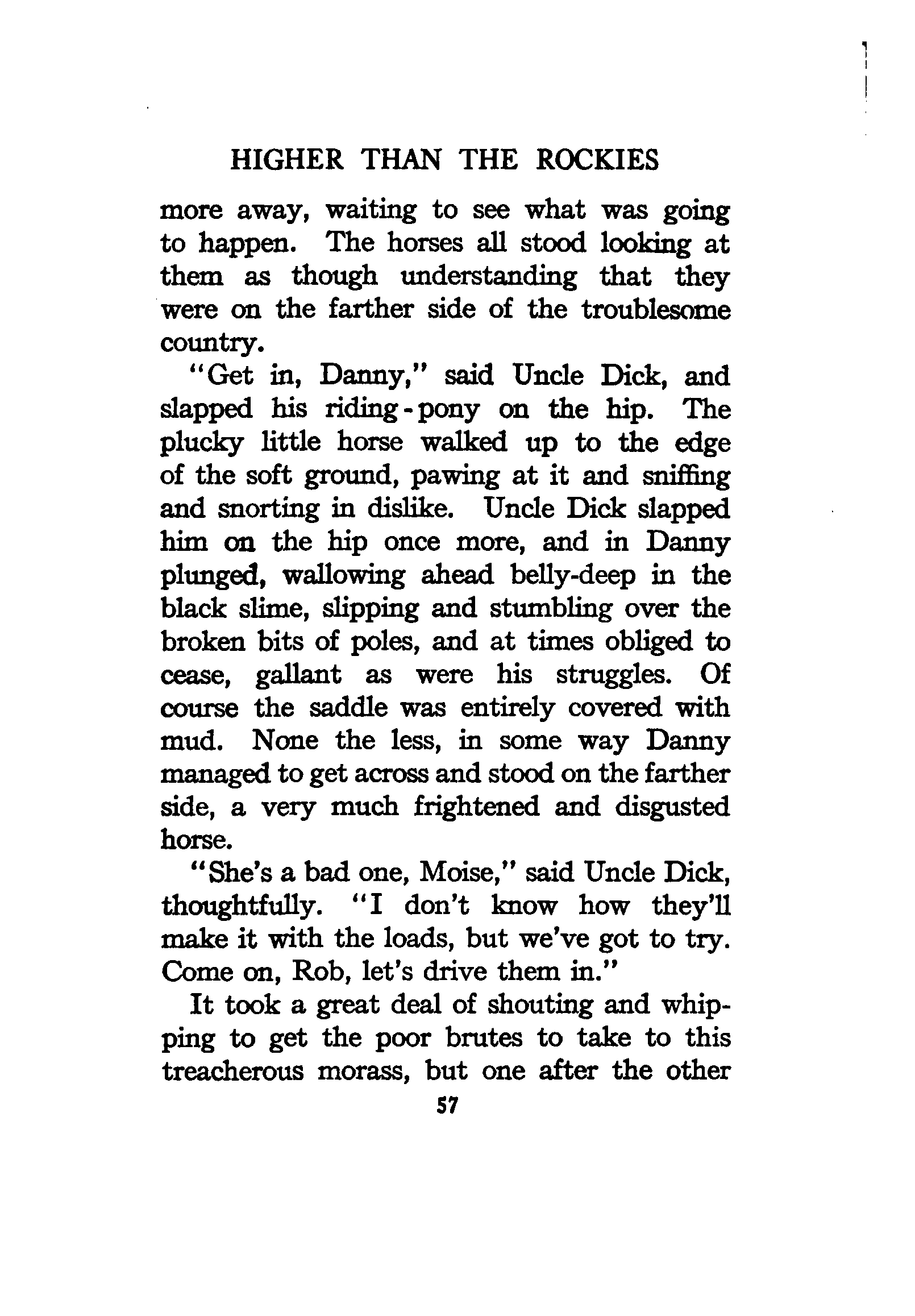 HIGHER THAN THE ROCKIES

more away, waiting to see what was going to happen. The horses all stood looking at them as though understanding that they were on the farther side of the troublesome country.

"Get in, Danny," said Uncle Dick, and slapped his riding-pony on the hip. The plucky little horse walked up to the edge of the soft ground, pawing at it and sniffing and snorting in dislike. Uncle Dick slapped him on the hip once more, and in Danny plunged, wallowing ahead belly-deep in the black slime, slipping and stumbling over the broken bits of poles, and at times obliged to cease, gallant as were his struggles. Of course the saddle was entirely covered with mud. None the less, in some way Danny managed to get across and stood on the farther side, a very much frightened and disgusted horse.

"She's a bad one, Moise," said Uncle Dick, thoughtfully. "I don't know how they'll make it with the loads, but we've got to try. Come on, Rob, let's drive them in."

It took a great deal of shouting and whipping to get the poor brutes to take to this treacherous morass, but one after the other

57